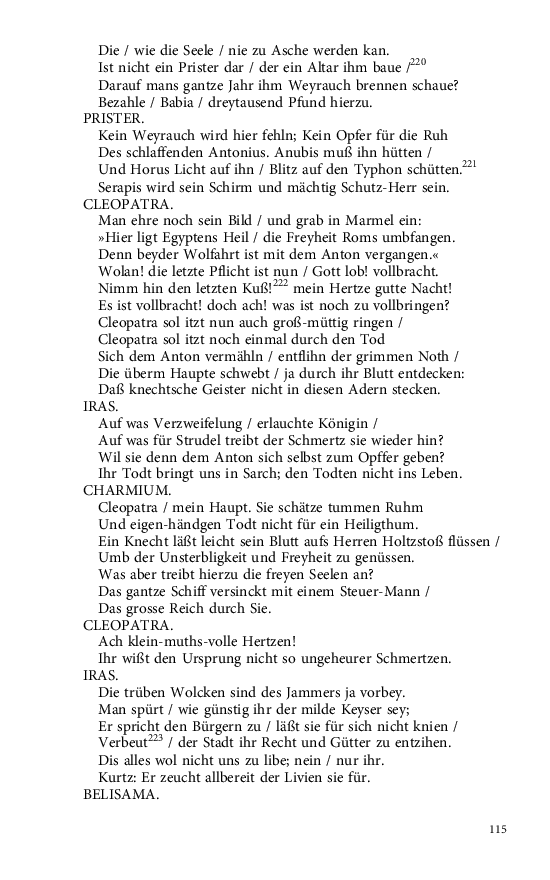 Die / wie die Seele / nie zu Asche werden kan.
Ist nicht ein Prister dar / der ein Altar ihm baue /$^{220}$
Darauf mans gantze Jahr ihm Weyrauch brennen schaue?
Bezahle / Babia / dreytausend Pfund hierzu.
PRISTER.
Kein Weyrauch wird hier fehln; Kein Opfer für die Ruh
Des schlaffenden Antonius. Anubis muß ihn hütten /
Und Horus Licht auf ihn / Blitz auf den Typhon schütten.$^{221}$
Serapis wird sein Schirm und mächtig Schutz-Herr sein.
CLEOPATRA.
Man ehre noch sein Bild / und grab in Marmel ein:
»Hier ligt Egyptens Heil / die Freyheit Roms umbfangen.
Denn beyder Wolfahrt ist mit dem Anton vergangen.«
Wolan! die letzte Pflicht ist nun / Gott lob! vollbracht.
Nimm hin den letzten Kuß!$^{222}$ mein Hertze gutte Nacht!
Es ist vollbracht! doch ach! was ist noch zu vollbringen?
Cleopatra sol itzt nun auch groß-müttig ringen /
Cleopatra sol itzt noch einmal durch den Tod
Sich dem Anton vermähln / entflihn der grimmen Noth /
Die überm Haupte schwebt / ja durch ihr Blutt entdecken:
Daß knechtsche Geister nicht in diesen Adern stecken.
IRAS.
Auf was Verzweifelung / erlauchte Königin /
Auf was für Strudel treibt der Schmertz sie wieder hin?
Wil sie denn dem Anton sich selbst zum Opffer geben?
Ihr Todt bringt uns in Sarch; den Todten nicht ins Leben.
CHARMIUM.
Cleopatra / mein Haupt. Sie schätze tummen Ruhm
Und eigen-händgen Todt nicht für ein Heiligthum.
Ein Knecht läßt leicht sein Blutt aufs Herren Holtzstoß flüssen /
Umb der Unsterbligkeit und Freyheit zu genüssen.
Was aber treibt hierzu die freyen Seelen an?
Das gantze Schiff versinckt mit einem Steuer-Mann /
Das grosse Reich durch Sie.
CLEOPATRA.
Ach klein-muths-volle Hertzen!
Ihr wißt den Ursprung nicht so ungeheurer Schmertzen.
IRAS.
Die trüben Wolcken sind des Jammers ja vorbey.
Man spürt / wie günstig ihr der milde Keyser sey;
Er spricht den Bürgern zu / läßt sie für sich nicht knien /
Verbeut$^{223}$ / der Stadt ihr Recht und Gütter zu entzihen.
Dis alles wol nicht uns zu libe; nein / nur ihr.
Kurtz: Er zeucht allbereit der Livien sie für.
BELISAMA.

115